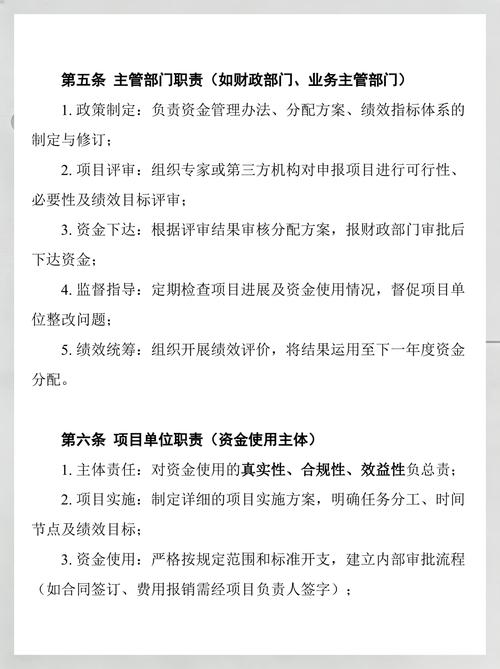 第五条 主管部门职责（如财政部门、业务主管部门）

1. 政策制定：负责资金管理办法、分配方案、绩效指标体系的制定与修订；

2. 项目评审：组织专家或第三方机构对申报项目进行可行性、必要性及绩效目标评审；

3. 资金下达：根据评审结果审核分配方案，报财政部门审批后下达资金；

4. 监督指导：定期检查项目进展及资金使用情况，督促项目单位整改问题；

5. 绩效统筹：组织开展绩效评价，将结果运用至下一年度资金分配。

第六条 项目单位职责（资金使用主体）

1. 主体责任：对资金使用的真实性、合规性、效益性负总责；

2. 项目实施：制定详细的项目实施方案，明确任务分工、时间节点及绩效目标；

3. 资金使用：严格按规定范围和标准开支，建立内部审批流程（如合同签订、费用报销需经项目负责人签字）；